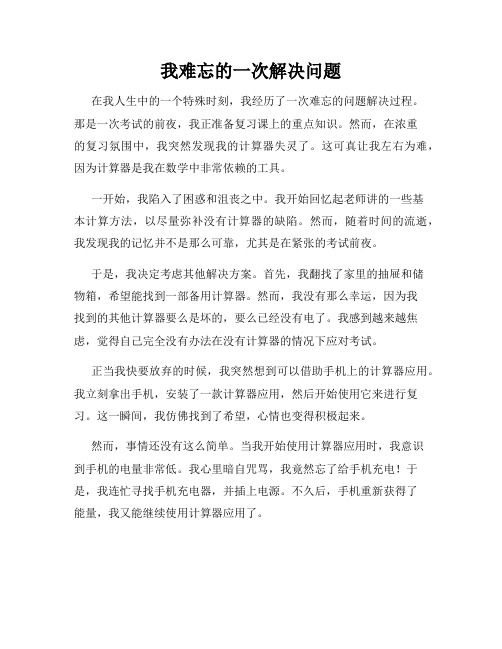 我难忘的一次解决问题

在我人生中的一个特殊时刻，我经历了一次难忘的问题解决过程。那是一次考试的前夜，我正准备复习课上的重点知识。然而，在浓重的复习氛围中，我突然发现我的计算器失灵了。这可真让我左右为难，因为计算器是我在数学中非常依赖的工具。

一开始，我陷入了困惑和沮丧之中。我开始回忆起老师讲的一些基本计算方法，以尽量弥补没有计算器的缺陷。然而，随着时间的流逝，我发现我的记忆并不是那么可靠，尤其是在紧张的考试前夜。

于是，我决定考虑其他解决方案。首先，我翻找了家里的抽屉和储物箱，希望能找到一部备用计算器。然而，我没有那么幸运，因为我找到的其他计算器要么是坏的，要么已经没有电了。我感到越来越焦虑，觉得自己完全没有办法在没有计算器的情况下应对考试。

正当我快要放弃的时候，我突然想到可以借助手机上的计算器应用。我立刻拿出手机，安装了一款计算器应用，然后开始使用它来进行复习。这一瞬间，我仿佛找到了希望，心情也变得积极起来。

然而，事情还没有这么简单。当我开始使用计算器应用时，我意识到手机的电量非常低。我心里暗自咒骂，我竟然忘了给手机充电！于是，我连忙寻找手机充电器，并插上电源。不久后，手机重新获得了能量，我又能继续使用计算器应用了。